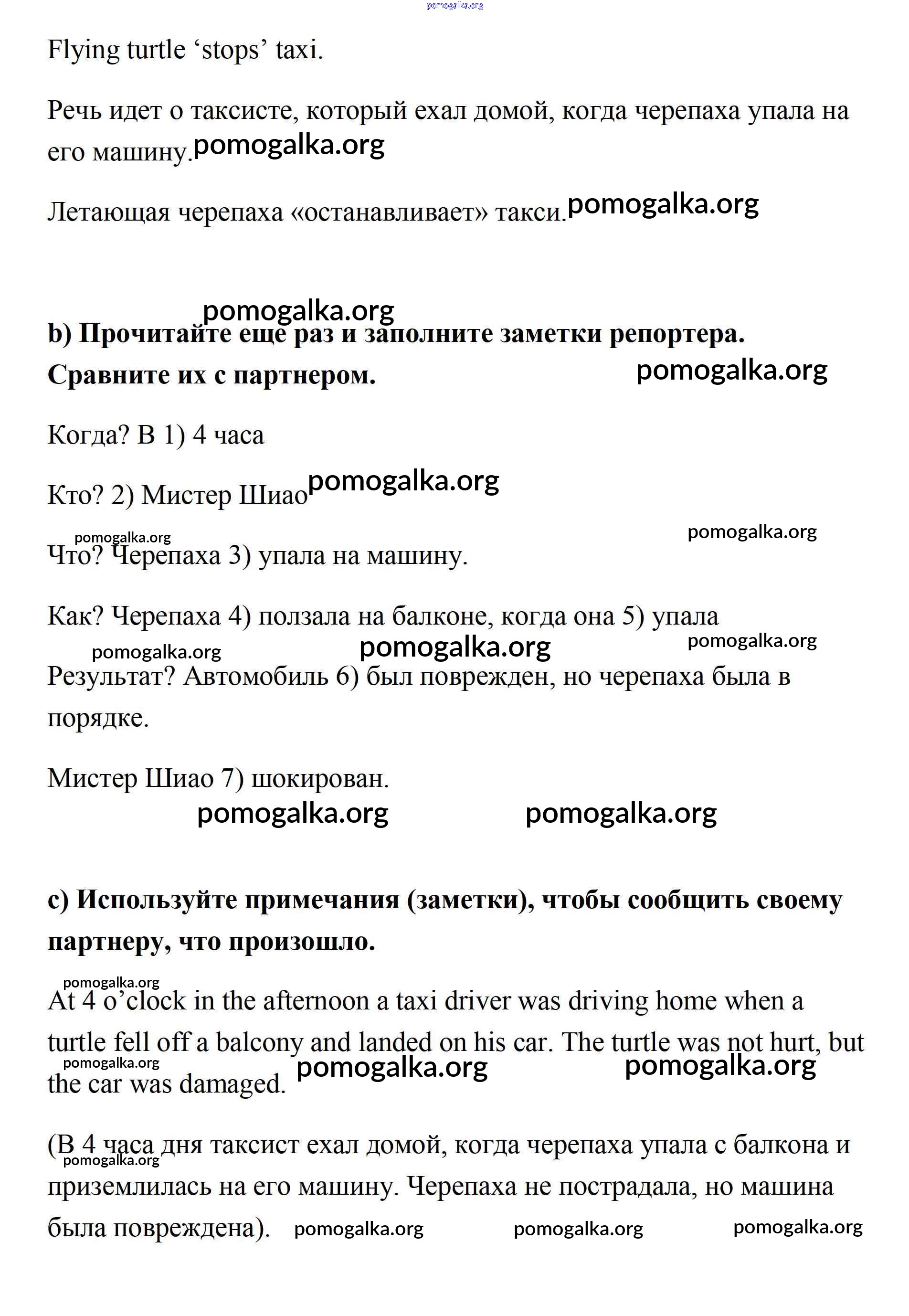 pomogalka.org

Flying turtle ‘stops’ taxi.

Речь идет о таксисте, который ехал домой, когда черепаха упала на его машину. pomogalka.org

Летающая черепаха «останавливает» такси. pomogalka.org

pomogalka.org

b) Прочитайте еще раз и заполните заметки репортера. Сравните их с партнером. pomogalka.org

Когда? В 1) 4 часа

Кто? 2) Мистер Шиао pomogalka.org

pomogalka.org pomogalka.org

Что? Черепаха 3) упала на машину.

Как? Черепаха 4) ползала на балконе, когда она 5) упала

pomogalka.org pomogalka.org pomogalka.org

Результат? Автомобиль 6) был поврежден, но черепаха была в порядке.

Мистер Шиао 7) шокирован.

pomogalka.org pomogalka.org

c) Используйте примечания (заметки), чтобы сообщить своему партнеру, что произошло.

pomogalka.org

At 4 o’clock in the afternoon a taxi driver was driving home when a turtle fell off a balcony and landed on his car. The turtle was not hurt, but the car was damaged.

pomogalka.org pomogalka.org pomogalka.org

(В 4 часа дня таксист ехал домой, когда черепаха упала с балкона и приземлилась на его машину. Черепаха не пострадала, но машина была повреждена).

pomogalka.org

pomogalka.org pomogalka.org pomogalka.org